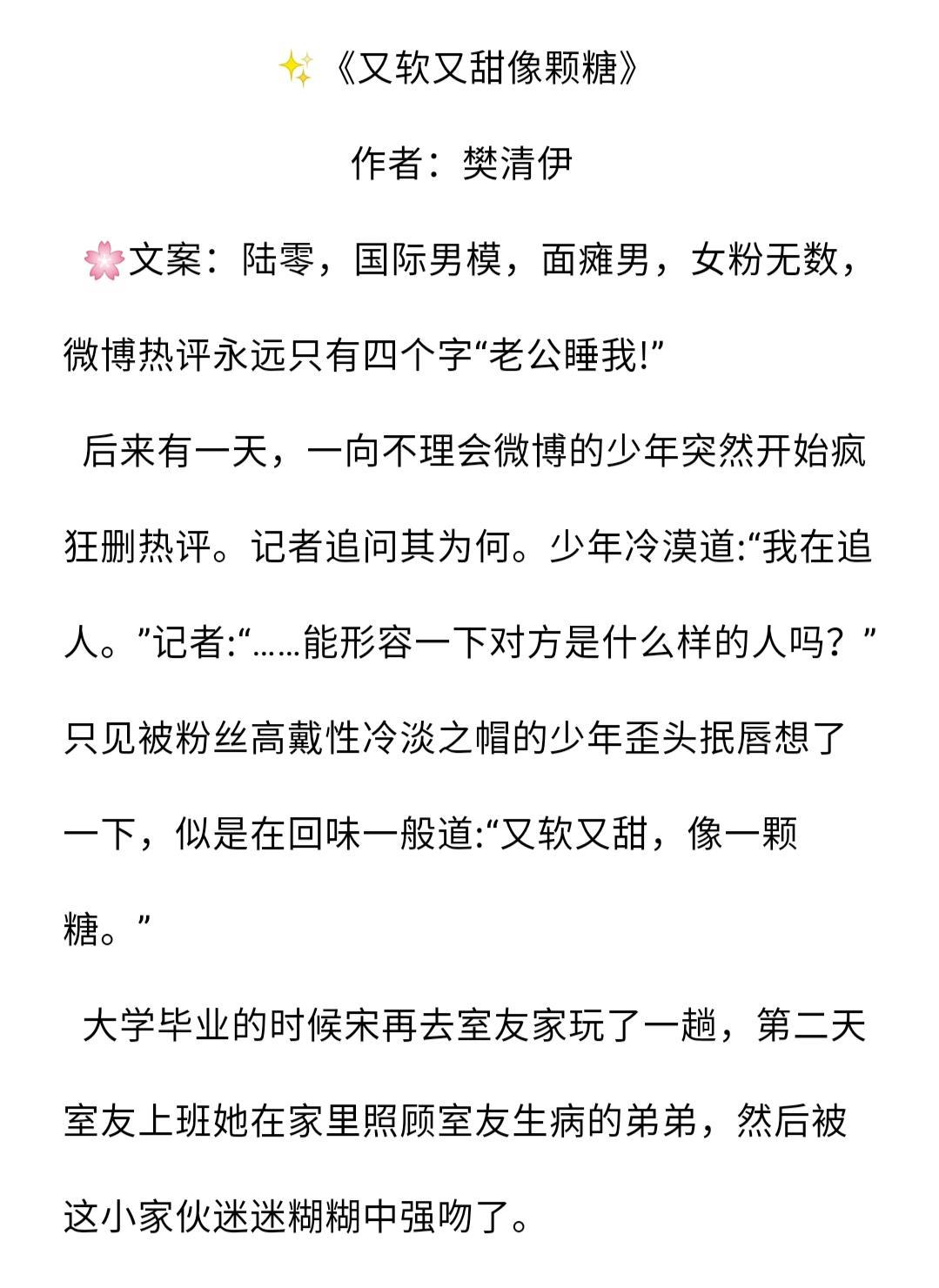 《又软又甜像颗糖》

作者：樊清伊

文案：陆零，国际男模，面瘫男，女粉无数，微博热评永远只有四个字“老公睡我!”

后来有一天，一向不理会微博的少年突然开始疯狂删热评。记者追问其为何。少年冷漠道:“我在追人。”记者:“……能形容一下对方是什么样的人吗？”只见被粉丝高戴性冷淡之帽的少年歪头抿唇想了一下，似是在回味一般道:“又软又甜，像一颗糖。”

大学毕业的时候宋再去室友家玩了一趟，第二天室友上班她在家里照顾室友生病的弟弟，然后被这小家伙迷迷糊糊中强吻了。